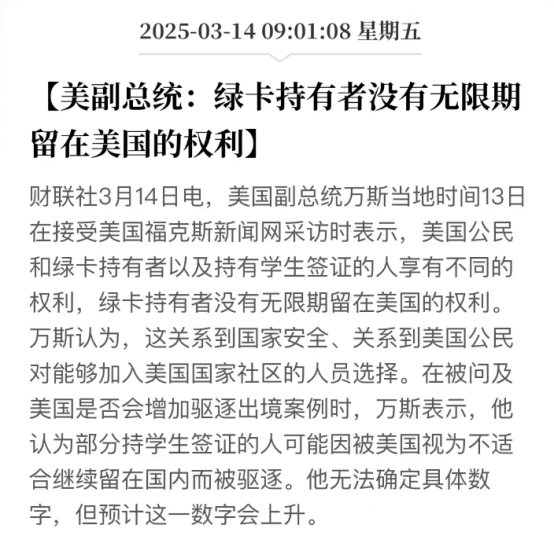 2025-03-14 09:01:08 星期五

【美副总统：绿卡持有者没有无限期留在美国的权利】

财联社3月14日电，美国副总统万斯当地时间13日在接受美国福克斯新闻网采访时表示，美国公民和绿卡持有者以及持有学生签证的人享有不同的权利，绿卡持有者没有无限期留在美国的权利。万斯认为，这关系到国家安全、关系到美国公民对能够加入美国国家社区的人员选择。在被问及美国是否会增加驱逐出境案例时，万斯表示，他认为部分持学生签证的人可能因被美国视为不适合继续留在国内而被驱逐。他无法确定具体数字，但预计这一数字会上升。